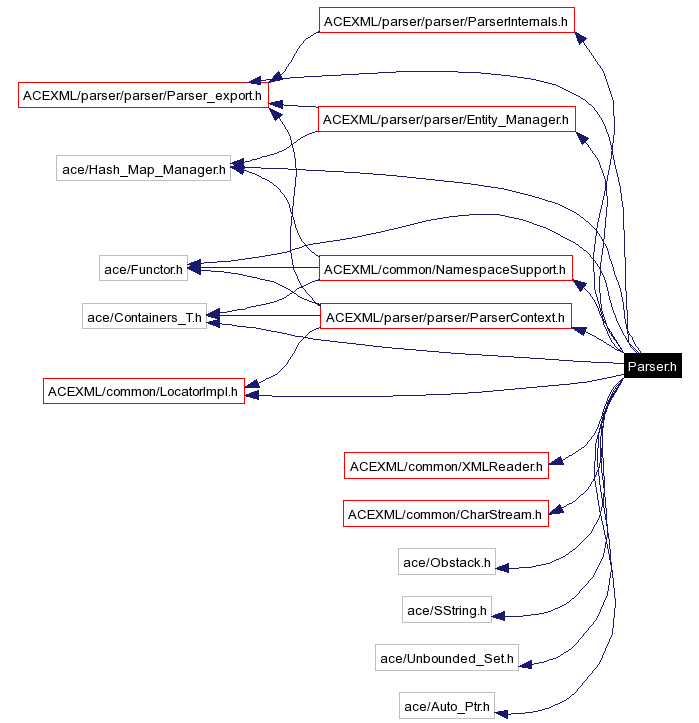 ACEXML/parser/parser/ParserInternals.h

ACEXML/parser/parser/Parser_export.h

ACEXML/parser/parser/Entity_Manager.h

ace/Hash_Map_Manager.h

ace/Functor.h

ACEXML/common/NamespaceSupport.h

ace/Containers_T.h

ACEXML/parser/parser/ParserContext.h

Parser.h

ACEXML/common/LocatorImpl.h

ACEXML/common/XMLReader.h

ACEXML/common/CharStream.h

ace/Obstack.h

ace/SString.h

ace/Unbounded_Set.h

ace/Auto_Ptr.h